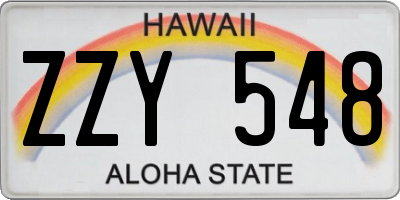 HAWAII
ZZY 548
ALOHA STATE